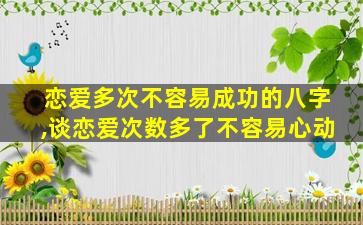 恋爱多次不容易成功的八字,谈恋爱次数多了不容易心动